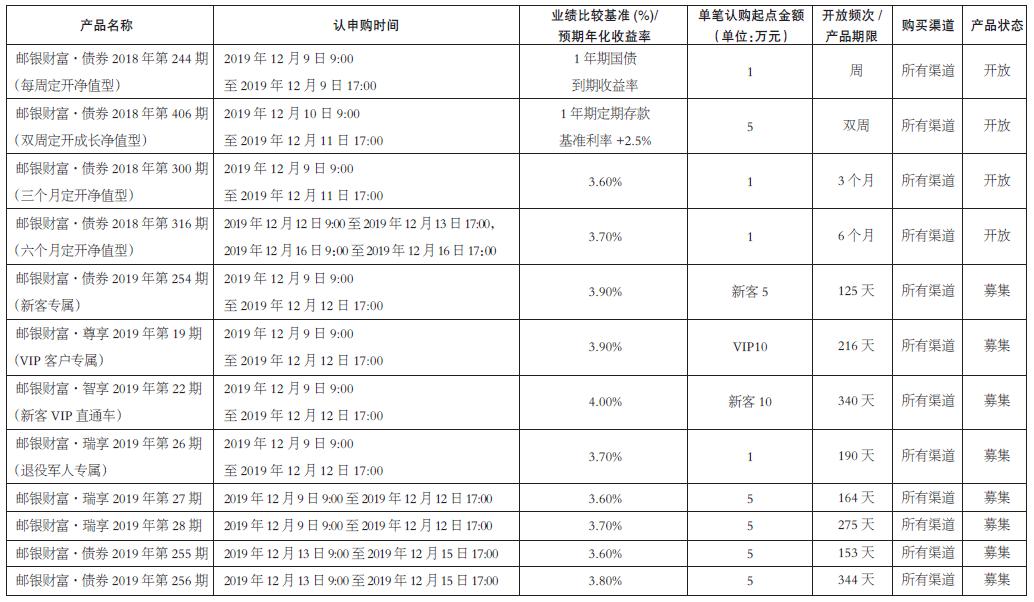 | 产品名称 | 认申购时间 | 业绩比较基准 (%)/ 预期年化收益率 | 单笔认购起点金额 (单位:万元) | 开放频次 / 产品期限 | 购买渠道 | 产品状态 |
|---|---|---|---|---|---|---|
| 邮银财富·债券 2018 年第 244 期 (每周定开净值型) | 2019 年 12 月 9 日 9:00 至 2019 年 12 月 9 日 17:00 | 1 年期国债 到期收益率 | 1 | 周 | 所有渠道 | 开放 |
| 邮银财富·债券 2018 年第 406 期 (双周定开成长净值型) | 2019 年 12 月 10 日 9:00 至 2019 年 12 月 11 日 17:00 | 1 年期定期存款 基准利率 +2.5% | 5 | 双周 | 所有渠道 | 开放 |
| 邮银财富·债券 2018 年第 300 期 (三个月定开净值型) | 2019 年 12 月 9 日 9:00 至 2019 年 12 月 11 日 17:00 | 3.60% | 1 | 3 个月 | 所有渠道 | 开放 |
| 邮银财富·债券 2018 年第 316 期 (六个月定开净值型) | 2019 年 12 月 12 日 9:00 至 2019 年 12 月 13 日 17:00, 2019 年 12 月 16 日 9:00 至 2019 年 12 月 16 日 17:00 | 3.70% | 1 | 6 个月 | 所有渠道 | 开放 |
| 邮银财富·债券 2019 年第 254 期 (新客专属) | 2019 年 12 月 9 日 9:00 至 2019 年 12 月 12 日 17:00 | 3.90% | 新客 5 | 125 天 | 所有渠道 | 募集 |
| 邮银财富·尊享 2019 年第 19 期 (VIP 客户专属) | 2019 年 12 月 9 日 9:00 至 2019 年 12 月 12 日 17:00 | 3.90% | VIP10 | 216 天 | 所有渠道 | 募集 |
| 邮银财富·智享 2019 年第 22 期 (新客 VIP 直通车) | 2019 年 12 月 9 日 9:00 至 2019 年 12 月 12 日 17:00 | 4.00% | 新客 10 | 340 天 | 所有渠道 | 募集 |
| 邮银财富·瑞享 2019 年第 26 期 (退役军人专属) | 2019 年 12 月 9 日 9:00 至 2019 年 12 月 12 日 17:00 | 3.70% | 1 | 190 天 | 所有渠道 | 募集 |
| 邮银财富·瑞享 2019 年第 27 期 | 2019 年 12 月 9 日 9:00 至 2019 年 12 月 12 日 17:00 | 3.60% | 5 | 164 天 | 所有渠道 | 募集 |
| 邮银财富·瑞享 2019 年第 28 期 | 2019 年 12 月 9 日 9:00 至 2019 年 12 月 12 日 17:00 | 3.70% | 5 | 275 天 | 所有渠道 | 募集 |
| 邮银财富·债券 2019 年第 255 期 | 2019 年 12 月 13 日 9:00 至 2019 年 12 月 15 日 17:00 | 3.60% | 5 | 153 天 | 所有渠道 | 募集 |
| 邮银财富·债券 2019 年第 256 期 | 2019 年 12 月 13 日 9:00 至 2019 年 12 月 15 日 17:00 | 3.80% | 5 | 344 天 | 所有渠道 | 募集 |